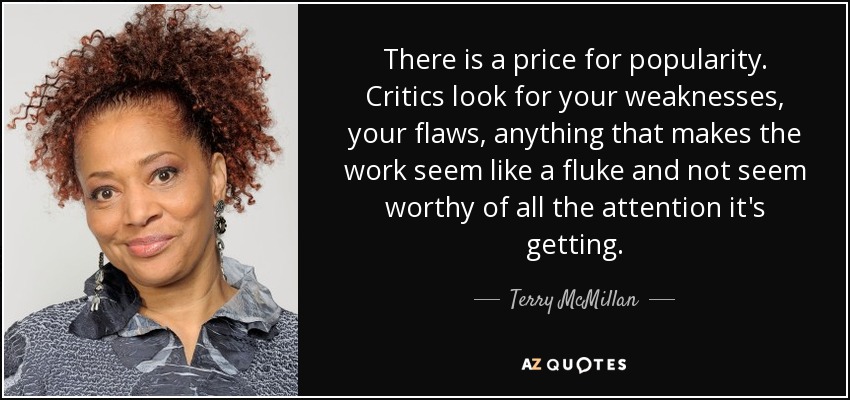 There is a price for popularity. Critics look for your weaknesses, your flaws, anything that makes the work seem like a fluke and not seem worthy of all the attention it's getting.

— Terry McMillan —

AZ QUOTES